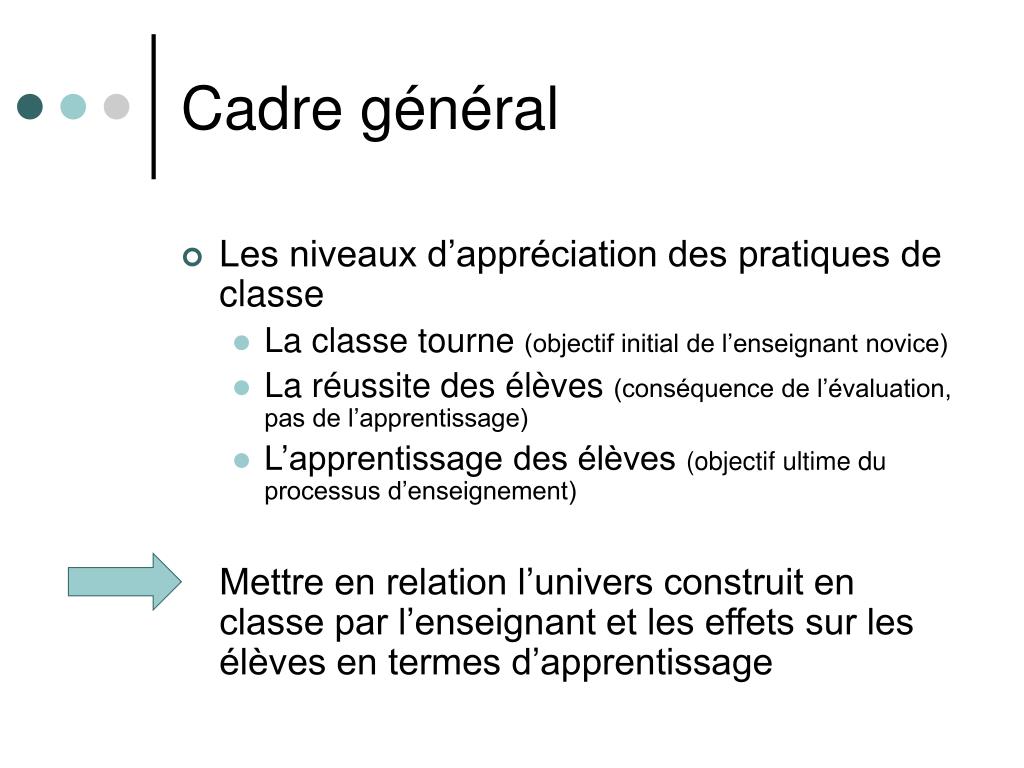 Cadre général

Les niveaux d’appréciation des pratiques de classe

La classe tourne (objectif initial de l’enseignant novice)

La réussite des élèves (conséquence de l’évaluation, pas de l’apprentissage)

L’apprentissage des élèves (objectif ultime du processus d’enseignement)

Mettre en relation l’univers construit en classe par l’enseignant et les effets sur les élèves en termes d’apprentissage